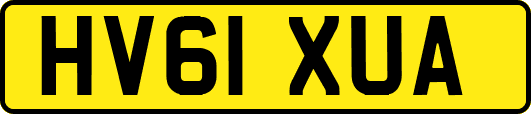 HV61 XUA